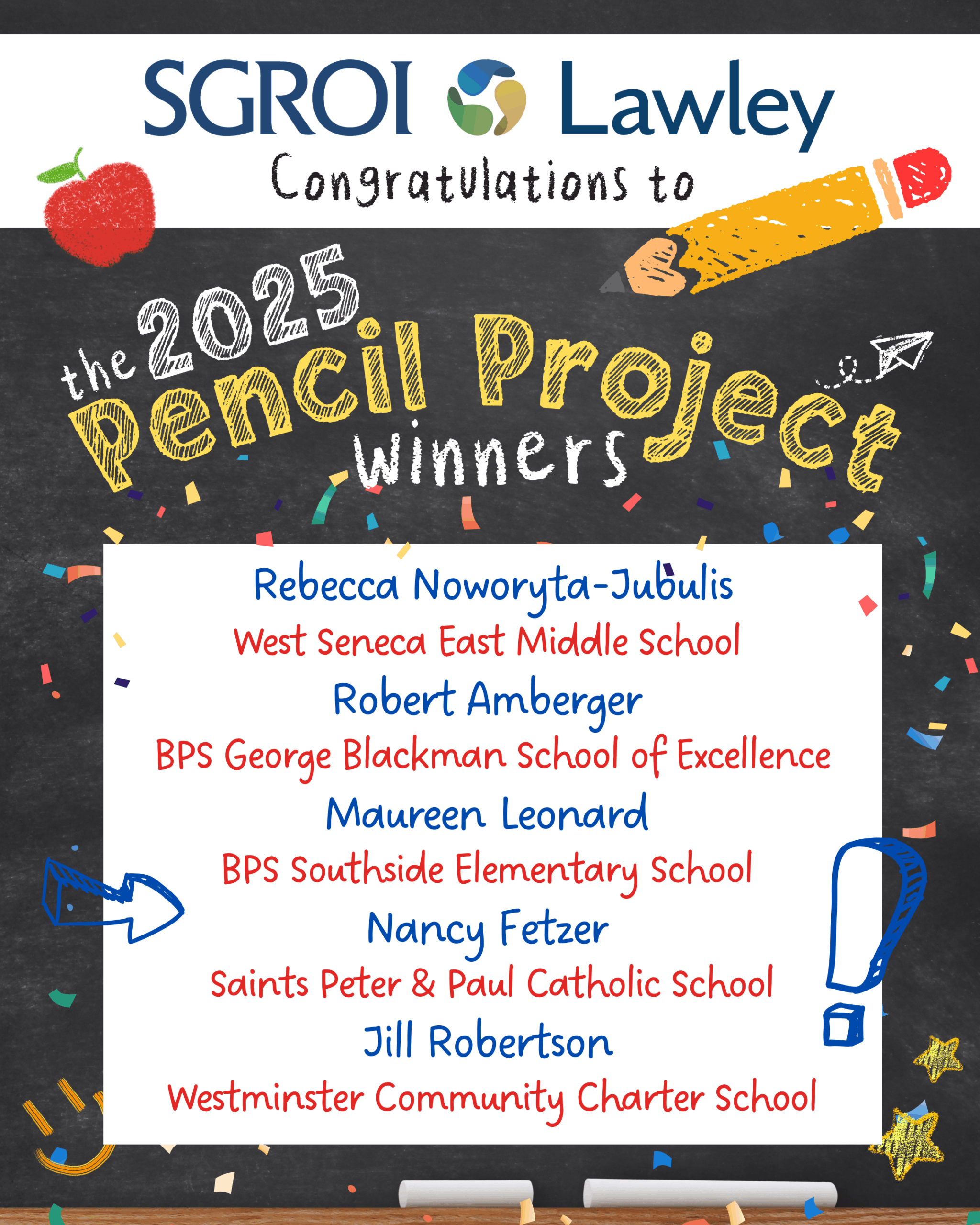 SGROI Lawley

Congratulations to

the 2025 Pencil Project winners

Rebecca Noworyta-Jubulis
West Seneca East Middle School
Robert Amberger
BPS George Blackman School of Excellence
Maureen Leonard
BPS Southside Elementary School
Nancy Fetzer
Saints Peter & Paul Catholic School
Jill Robertson
Westminster Community Charter School